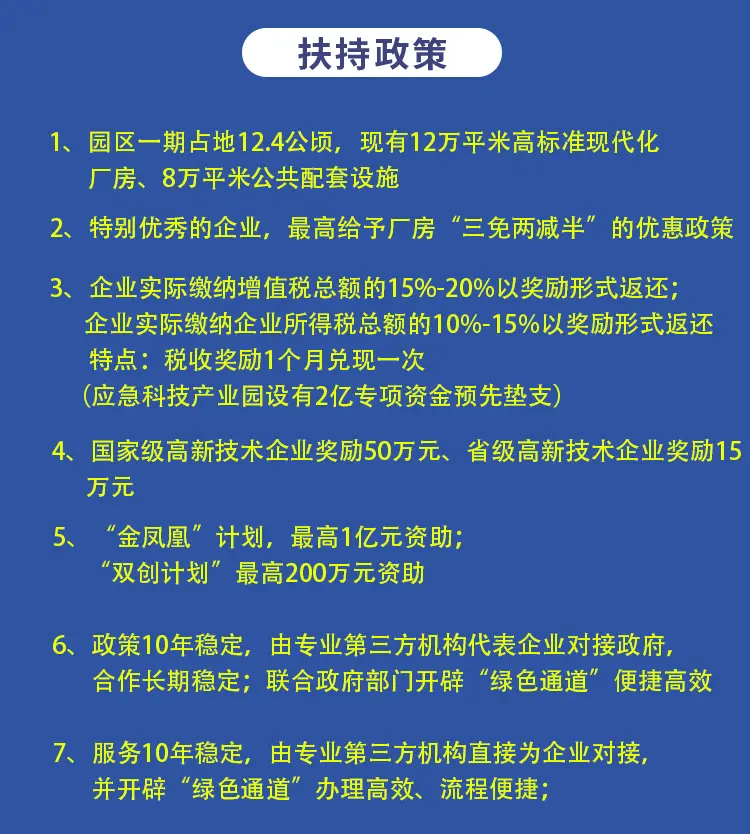 扶持政策

1、园区一期占地12.4公顷，现有12万平米高标准现代化厂房、8万平米公共配套设施

2、特别优秀的企业，最高给予厂房“三免两减半”的优惠政策

3、企业实际缴纳增值税总额的15%-20%以奖励形式返还；
企业实际缴纳企业所得税总额的10%-15%以奖励形式返还
特点：税收奖励1个月兑现一次
（应急科技产业园设有2亿专项资金预先垫支）

4、国家级高新技术企业奖励50万元、省级高新技术企业奖励15万元

5、“金凤凰”计划，最高1亿元资助；
“双创计划”最高200万元资助

6、政策10年稳定，由专业第三方机构代表企业对接政府，合作长期稳定；联合政府部门开辟“绿色通道”便捷高效

7、服务10年稳定，由专业第三方机构直接为企业对接，并开辟“绿色通道”办理高效、流程便捷；